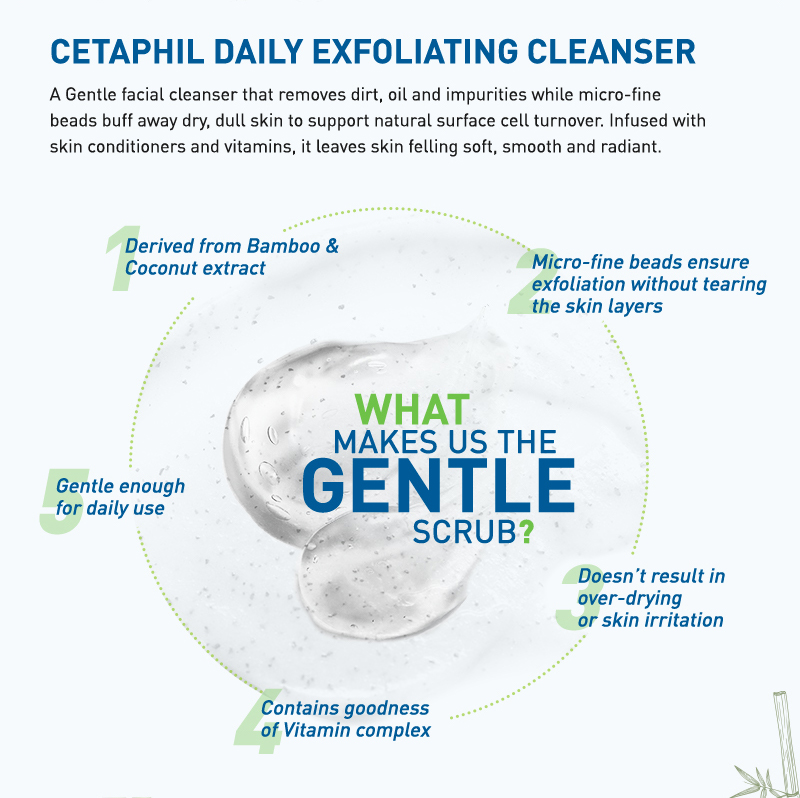 CETAPHIL DAILY EXFOLIATING CLEANSER

A Gentle facial cleanser that removes dirt, oil and impurities while micro-fine beads buff away dry, dull skin to support natural surface cell turnover. Infused with skin conditioners and vitamins, it leaves skin felling soft, smooth and radiant.

1 Derived from Bamboo & Coconut extract

2 Micro-fine beads ensure exfoliation without tearing the skin layers

WHAT MAKES US THE GENTLE SCRUB?

5 Gentle enough for daily use

3 Doesn't result in over-drying or skin irritation

4 Contains goodness of Vitamin complex